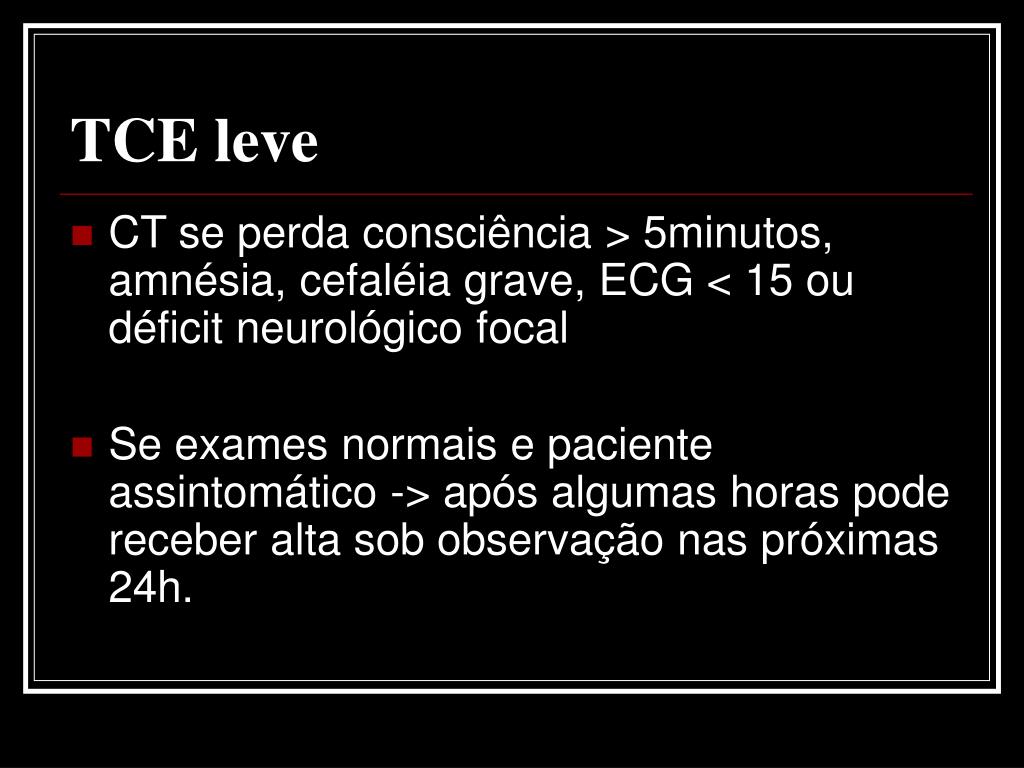 TCE leve

CT se perda consciência > 5minutos, amnésia, cefaléia grave, ECG < 15 ou déficit neurológico focal

Se exames normais e paciente assintomático -> após algumas horas pode receber alta sob observação nas próximas 24h.